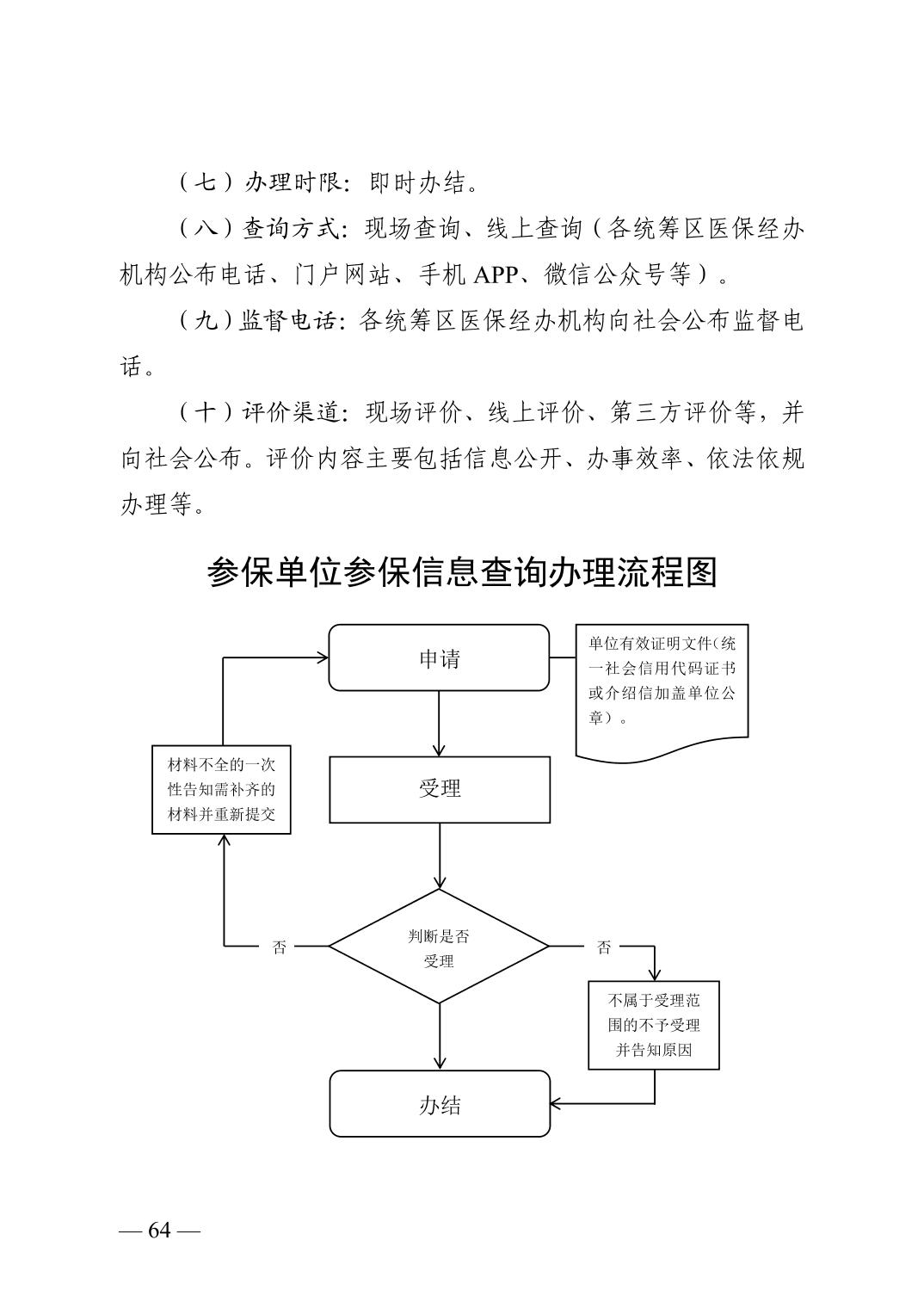 （七）办理时限：即时办结。

（八）查询方式：现场查询、线上查询（各统筹区医保经办机构公布电话、门户网站、手机 APP、微信公众号等）。

（九）监督电话：各统筹区医保经办机构向社会公布监督电话。

（十）评价渠道：现场评价、线上评价、第三方评价等，并向社会公布。评价内容主要包括信息公开、办事效率、依法依规办理等。

参保单位参保信息查询办理流程图

申请

单位有效证明文件（统一社会信用代码证书或介绍信加盖单位公章）。

材料不全的一次性告知需补齐的材料并重新提交

受理

否

判断是否受理

否

不属于受理范围的不予受理并告知原因

办结

— 64 —